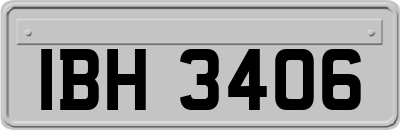 IBH 3406